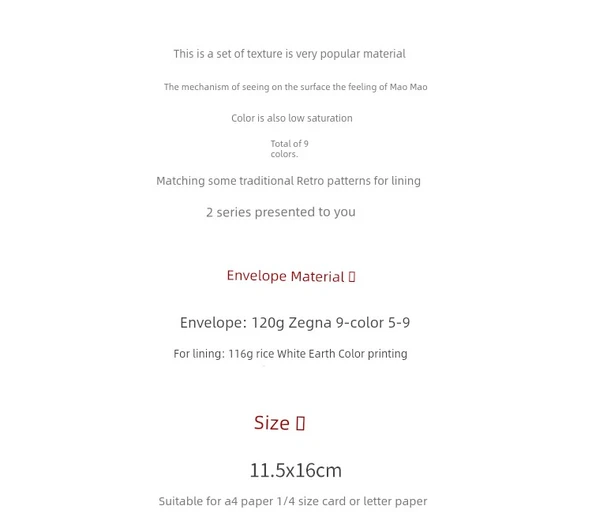 This is a set of texture is very popular material

The mechanism of seeing on the surface the feeling of Mao Mao

Color is also low saturation

Total of 9 colors.

Matching some traditional Retro patterns for lining

2 series presented to you

Envelope Material ▯

Envelope: 120g Zegna 9-color 5-9

For lining: 116g rice White Earth Color printing

Size ▯

11.5x16cm

Suitable for a4 paper 1/4 size card or letter paper